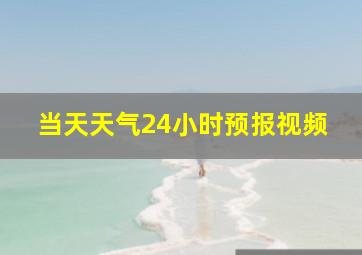 当天天气24小时预报视频